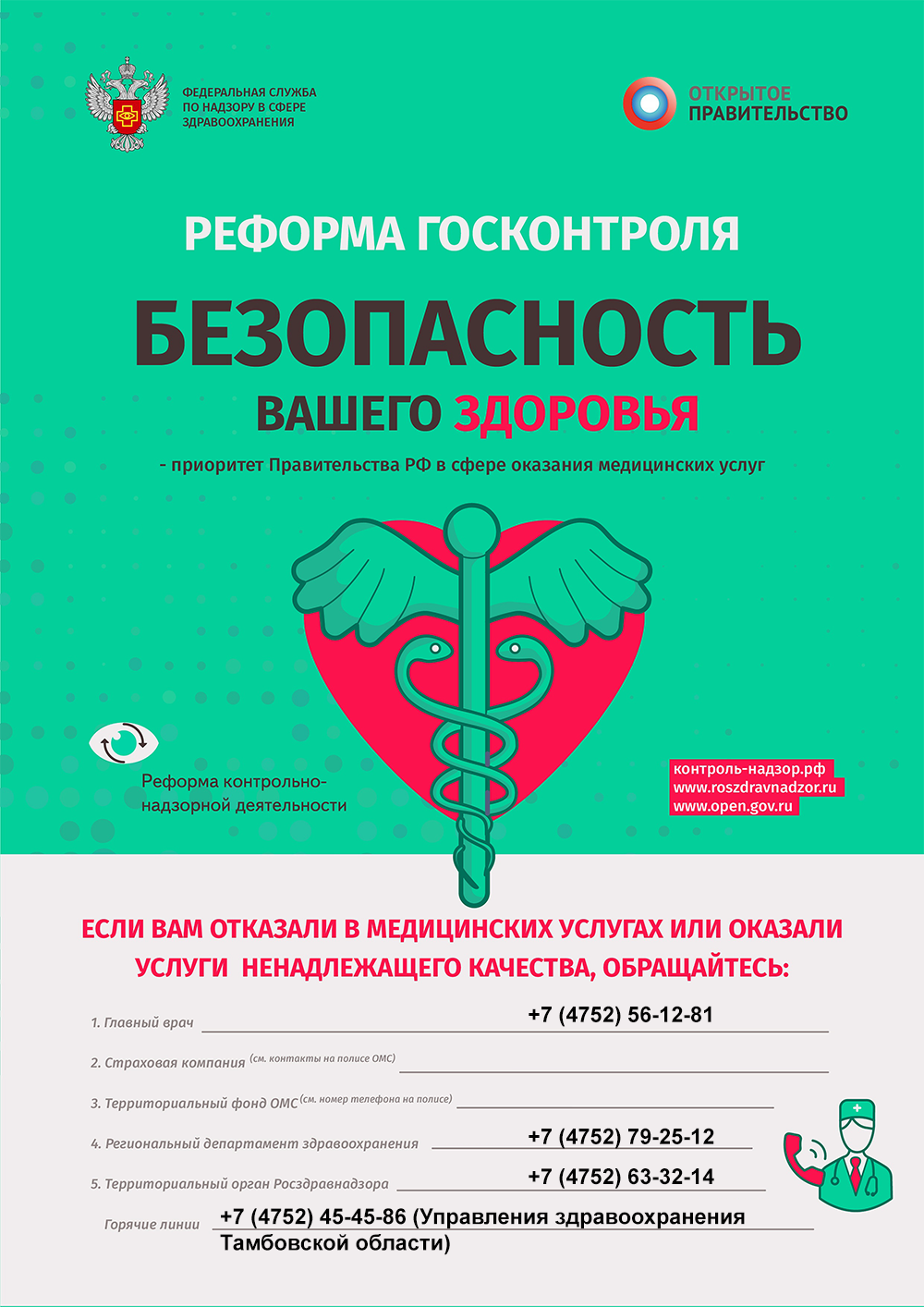 ФЕДЕРАЛЬНАЯ СЛУЖБА ПО НАДЗОРУ В СФЕРЕ ЗДРАВООХРАНЕНИЯ

ОТКРЫТОЕ ПРАВИТЕЛЬСТВО

РЕФОРМА ГОСКОНТРОЛЯ

БЕЗОПАСНОСТЬ

ВАШЕГО ЗДОРОВЬЯ

- приоритет Правительства РФ в сфере оказания медицинских услуг

Реформа контрольно-надзорной деятельности

контроль-надзор.рф
www.roszdravnadzor.ru
www.open.gov.ru

ЕСЛИ ВАМ ОТКАЗАЛИ В МЕДИЦИНСКИХ УСЛУГАХ ИЛИ ОКАЗАЛИ УСЛУГИ НЕНАДЛЕЖАЩЕГО КАЧЕСТВА, ОБРАЩАЙТЕСЬ:

1. Главный врач +7 (4752) 56-12-81

2. Страховая компания (см. контакты на полисе ОМС)

3. Территориальный фонд ОМС (см. номер телефона на полисе)

4. Региональный департамент здравоохранения +7 (4752) 79-25-12

5. Территориальный орган Росздравнадзора +7 (4752) 63-32-14

Горячие линии +7 (4752) 45-45-86 (Управления здравоохранения Тамбовской области)